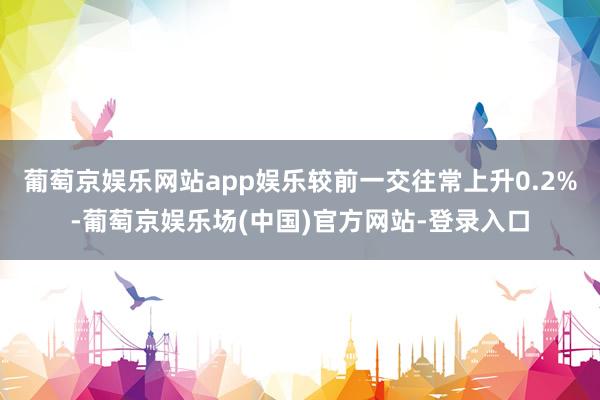 葡萄京娱乐网站app娱乐较前一交往常上升0.2%-葡萄京娱乐场(中国)官方网站-登录入口